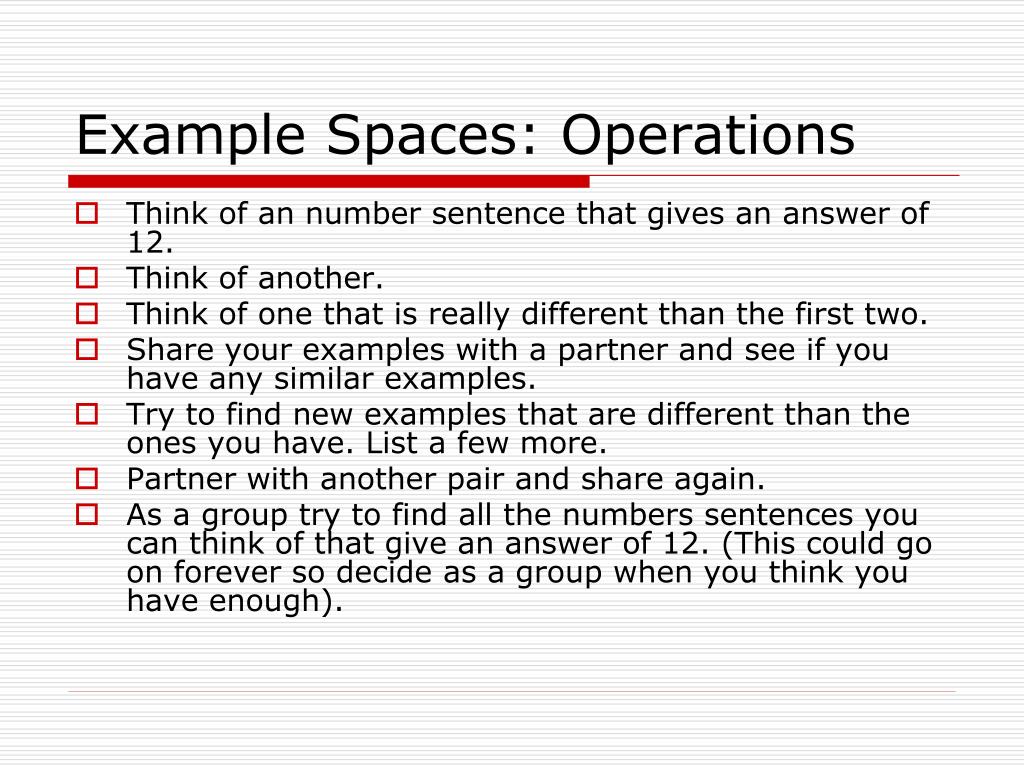 Example Spaces: Operations

Think of an number sentence that gives an answer of 12.

Think of another.

Think of one that is really different than the first two.

Share your examples with a partner and see if you have any similar examples.

Try to find new examples that are different than the ones you have. List a few more.

Partner with another pair and share again.

As a group try to find all the numbers sentences you can think of that give an answer of 12. (This could go on forever so decide as a group when you think you have enough).